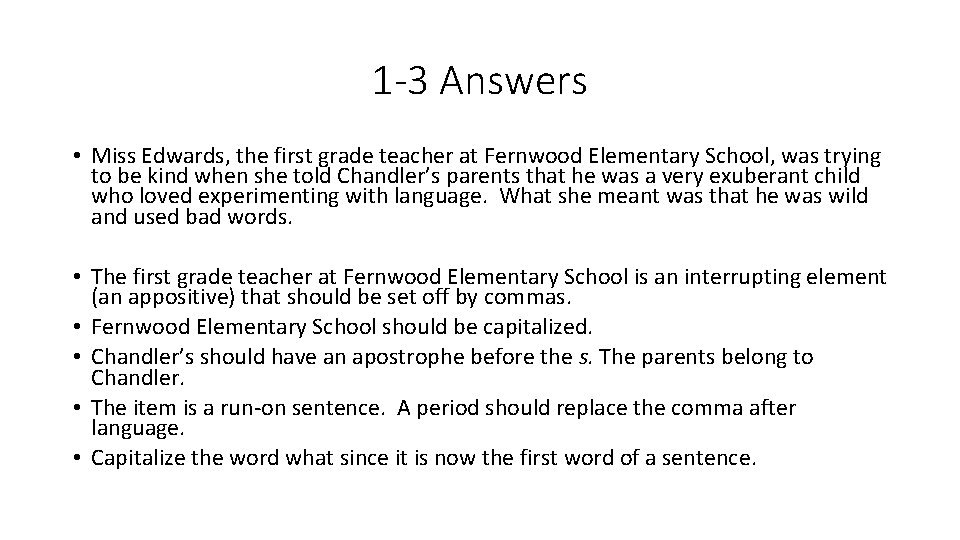 1-3 Answers

• Miss Edwards, the first grade teacher at Fernwood Elementary School, was trying to be kind when she told Chandler's parents that he was a very exuberant child who loved experimenting with language. What she meant was that he was wild and used bad words.

• The first grade teacher at Fernwood Elementary School is an interrupting element (an appositive) that should be set off by commas.
• Fernwood Elementary School should be capitalized.
• Chandler's should have an apostrophe before the s. The parents belong to Chandler.
• The item is a run-on sentence. A period should replace the comma after language.
• Capitalize the word what since it is now the first word of a sentence.